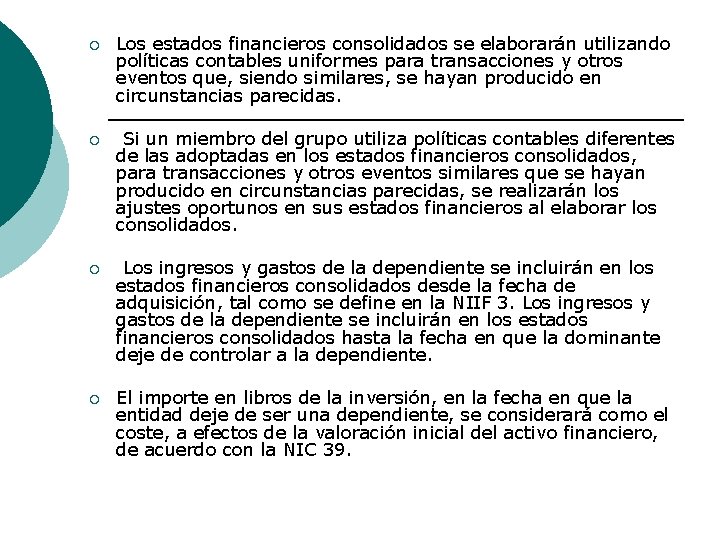 ○ Los estados financieros consolidados se elaborarán utilizando políticas contables uniformes para transacciones y otros eventos que, siendo similares, se hayan producido en circunstancias parecidas.

○ Si un miembro del grupo utiliza políticas contables diferentes de las adoptadas en los estados financieros consolidados, para transacciones y otros eventos similares que se hayan producido en circunstancias parecidas, se realizarán los ajustes oportunos en sus estados financieros al elaborar los consolidados.

○ Los ingresos y gastos de la dependiente se incluirán en los estados financieros consolidados desde la fecha de adquisición, tal como se define en la NIIF 3. Los ingresos y gastos de la dependiente se incluirán en los estados financieros consolidados hasta la fecha en que la dominante deje de controlar a la dependiente.

○ El importe en libros de la inversión, en la fecha en que la entidad deje de ser una dependiente, se considerará como el coste, a efectos de la valoración inicial del activo financiero, de acuerdo con la NIC 39.